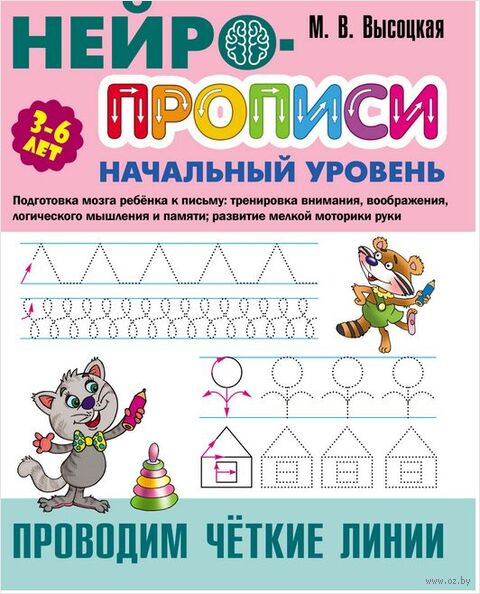 НЕЙРО-

М. В. Высоцкая

ПРОПИСИ

3-6 ЛЕТ

НАЧАЛЬНЫЙ УРОВЕНЬ

Подготовка мозга ребёнка к письму: тренировка внимания, воображения, логического мышления и памяти; развитие мелкой моторики руки

ПРОВОДИМ ЧЁТКИЕ ЛИНИИ

www.oz.by